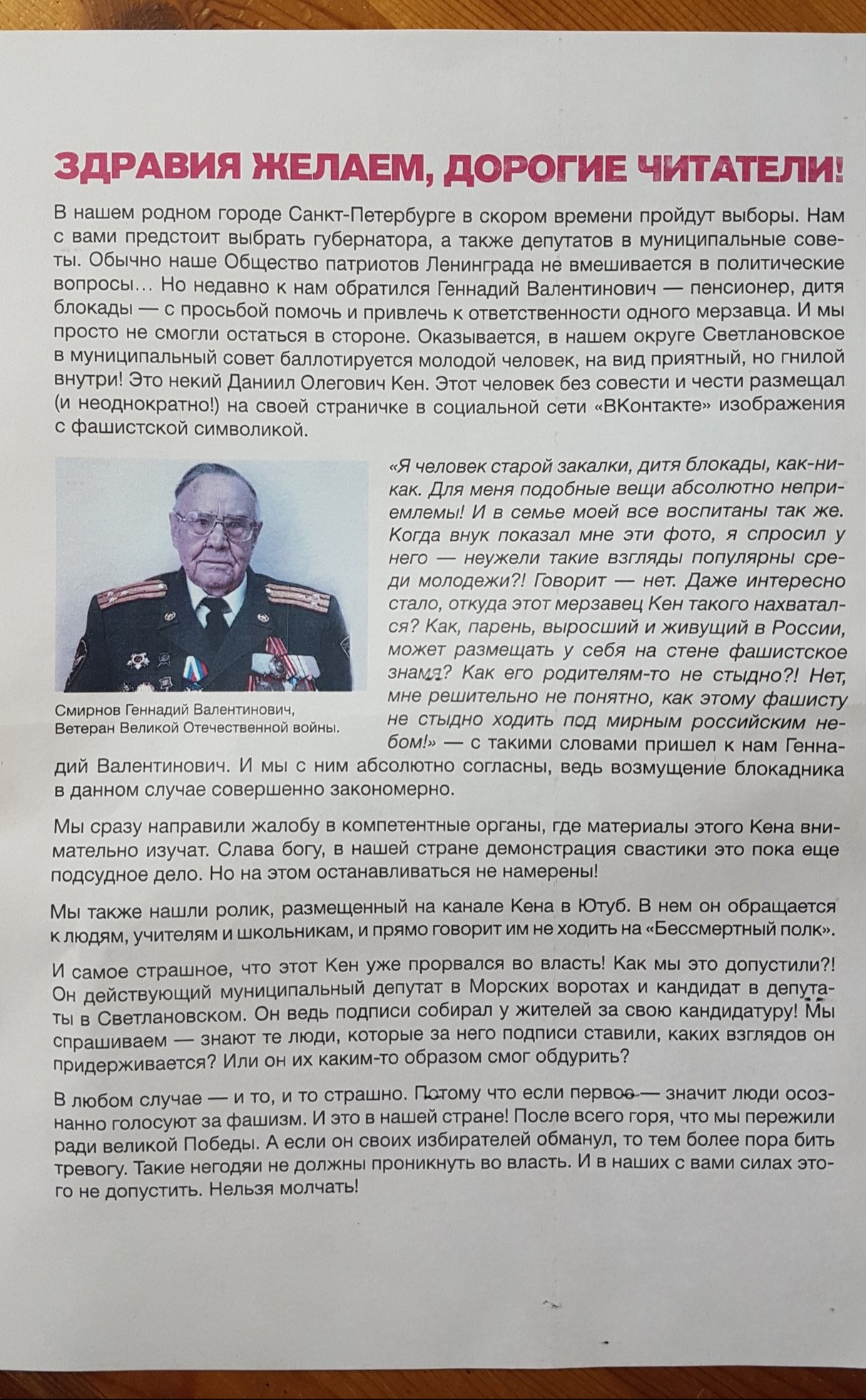 ЗДРАВИЯ ЖЕЛАЕМ, ДОРОГИЕ ЧИТАТЕЛИ!

В нашем родном городе Санкт-Петербурге в скором времени пройдут выборы. Нам с вами предстоит выбрать губернатора, а также депутатов в муниципальные советы. Обычно наше Общество патриотов Ленинграда не вмешивается в политические вопросы… Но недавно к нам обратился Геннадий Валентинович — пенсионер, дитя блокады — с просьбой помочь и привлечь к ответственности одного мерзавца. И мы просто не смогли остаться в стороне. Оказывается, в нашем округе Светлановское в муниципальный совет баллотируется молодой человек, на вид приятный, но гнилой внутри! Это некий Даниил Олегович Кен. Этот человек без совести и чести размещал (и неоднократно!) на своей страничке в социальной сети «ВКонтакте» изображения с фашистской символикой.

Смирнов Геннадий Валентинович, Ветеран Великой Отечественной войны.

«Я человек старой закалки, дитя блокады, как-никак. Для меня подобные вещи абсолютно неприемлемы! И в семье моей все воспитаны так же. Когда внук показал мне эти фото, я спросил у него — неужели такие взгляды популярны среди молодежи?! Говорит — нет. Даже интересно стало, откуда этот мерзавец Кен такого нахватался? Как, парень, выросший и живущий в России, может размещать у себя на стене фашистское знамя? Как его родителям-то не стыдно?! Нет, мне решительно не понятно, как этому фашисту не стыдно ходить под мирным российским небом!» — с такими словами пришел к нам Геннадий Валентинович. И мы с ним абсолютно согласны, ведь возмущение блокадника в данном случае совершенно закономерно.

Мы сразу направили жалобу в компетентные органы, где материалы этого Кена внимательно изучат. Слава богу, в нашей стране демонстрация свастики это пока еще подсудное дело. Но на этом останавливаться не намерены!

Мы также нашли ролик, размещенный на канале Кена в Ютуб. В нем он обращается к людям, учителям и школьникам, и прямо говорит им не ходить на «Бессмертный полк».

И самое страшное, что этот Кен уже прорвался во власть! Как мы это допустили?! Он действующий муниципальный депутат в Морских воротах и кандидат в депутаты в Светлановском. Он ведь подписи собирал у жителей за свою кандидатуру! Мы спрашиваем — знают те люди, которые за него подписи ставили, каких взглядов он придерживается? Или он их каким-то образом смог обдурить?

В любом случае — и то, и то страшно. Потому что если первое — значит люди осознанно голосуют за фашизм. И это в нашей стране! После всего горя, что мы пережили ради великой Победы. А если он своих избирателей обманул, то тем более пора бить тревогу. Такие негодяи не должны проникнуть во власть. И в наших с вами силах этого не допустить. Нельзя молчать!